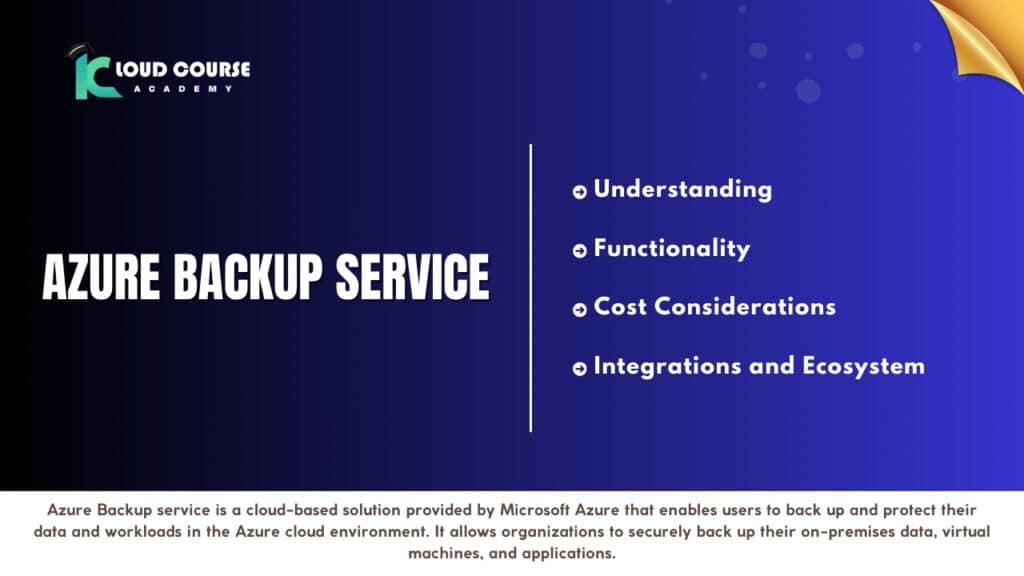 KLOUD COURSE
ACADEMY

AZURE BACKUP SERVICE

Understanding

Functionality

Cost Considerations

Integrations and Ecosystem

Azure Backup service is a cloud-based solution provided by Microsoft Azure that enables users to back up and protect their data and workloads in the Azure cloud environment. It allows organizations to securely back up their on-premises data, virtual machines, and applications.